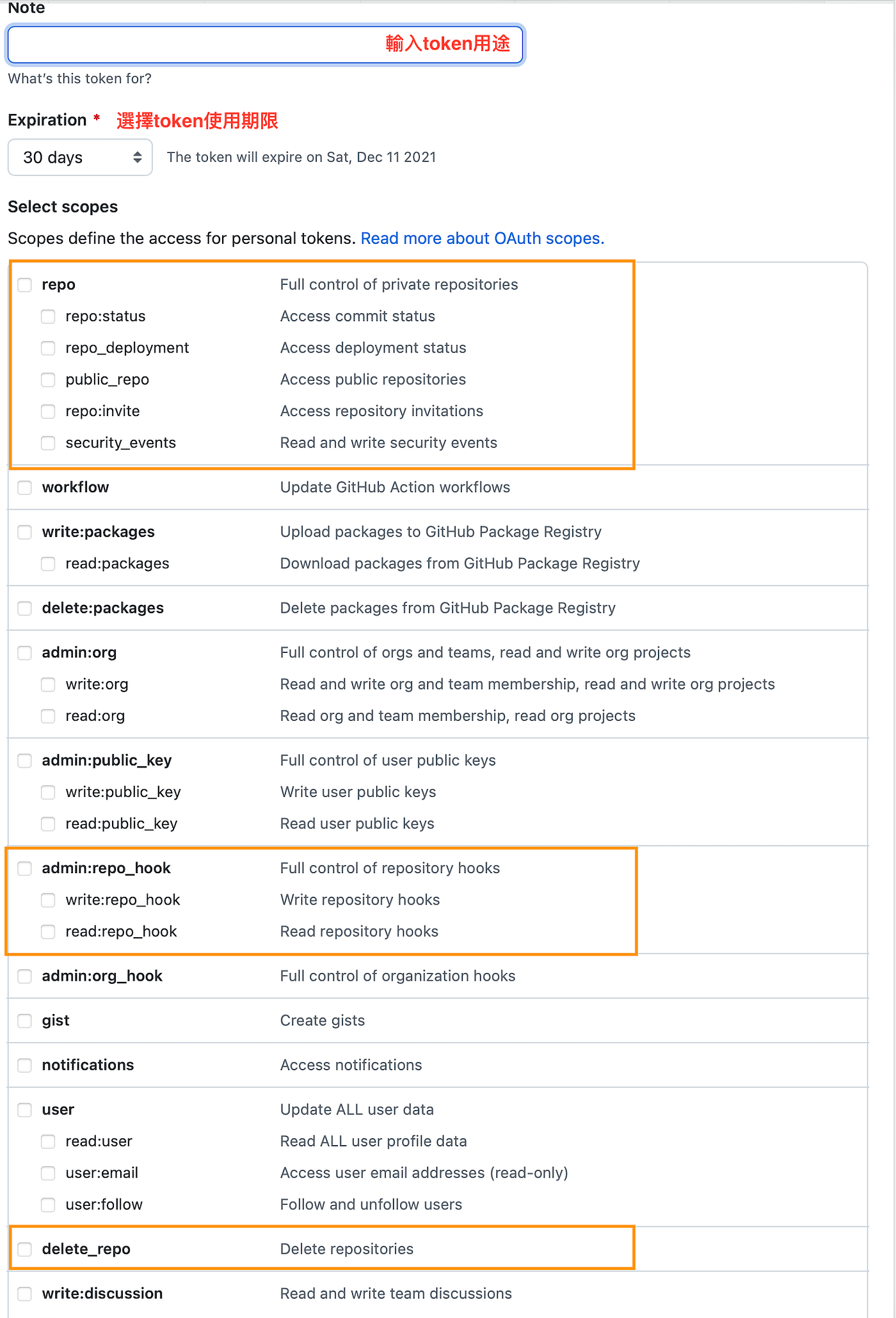 Note

輸入token用途

What's this token for?

Expiration * 選擇token使用期限

30 days

The token will expire on Sat, Dec 11 2021

Select scopes

Scopes define the access for personal tokens. Read more about OAuth scopes.

| | |
|---|---|
| repo | Full control of private repositories |
| repo:status | Access commit status |
| repo_deployment | Access deployment status |
| public_repo | Access public repositories |
| repo:invite | Access repository invitations |
| security_events | Read and write security events |
| workflow | Update GitHub Action workflows |
| write:packages | Upload packages to GitHub Package Registry |
| read:packages | Download packages from GitHub Package Registry |
| delete:packages | Delete packages from GitHub Package Registry |
| admin:org | Full control of orgs and teams, read and write org projects |
| write:org | Read and write org and team membership, read and write org projects |
| read:org | Read org and team membership, read org projects |
| admin:public_key | Full control of user public keys |
| write:public_key | Write user public keys |
| read:public_key | Read user public keys |
| admin:repo_hook | Full control of repository hooks |
| write:repo_hook | Write repository hooks |
| read:repo_hook | Read repository hooks |
| admin:org_hook | Full control of organization hooks |
| gist | Create gists |
| notifications | Access notifications |
| user | Update ALL user data |
| read:user | Read ALL user profile data |
| user:email | Access user email addresses (read-only) |
| user:follow | Follow and unfollow users |
| delete_repo | Delete repositories |
| write:discussion | Read and write team discussions |